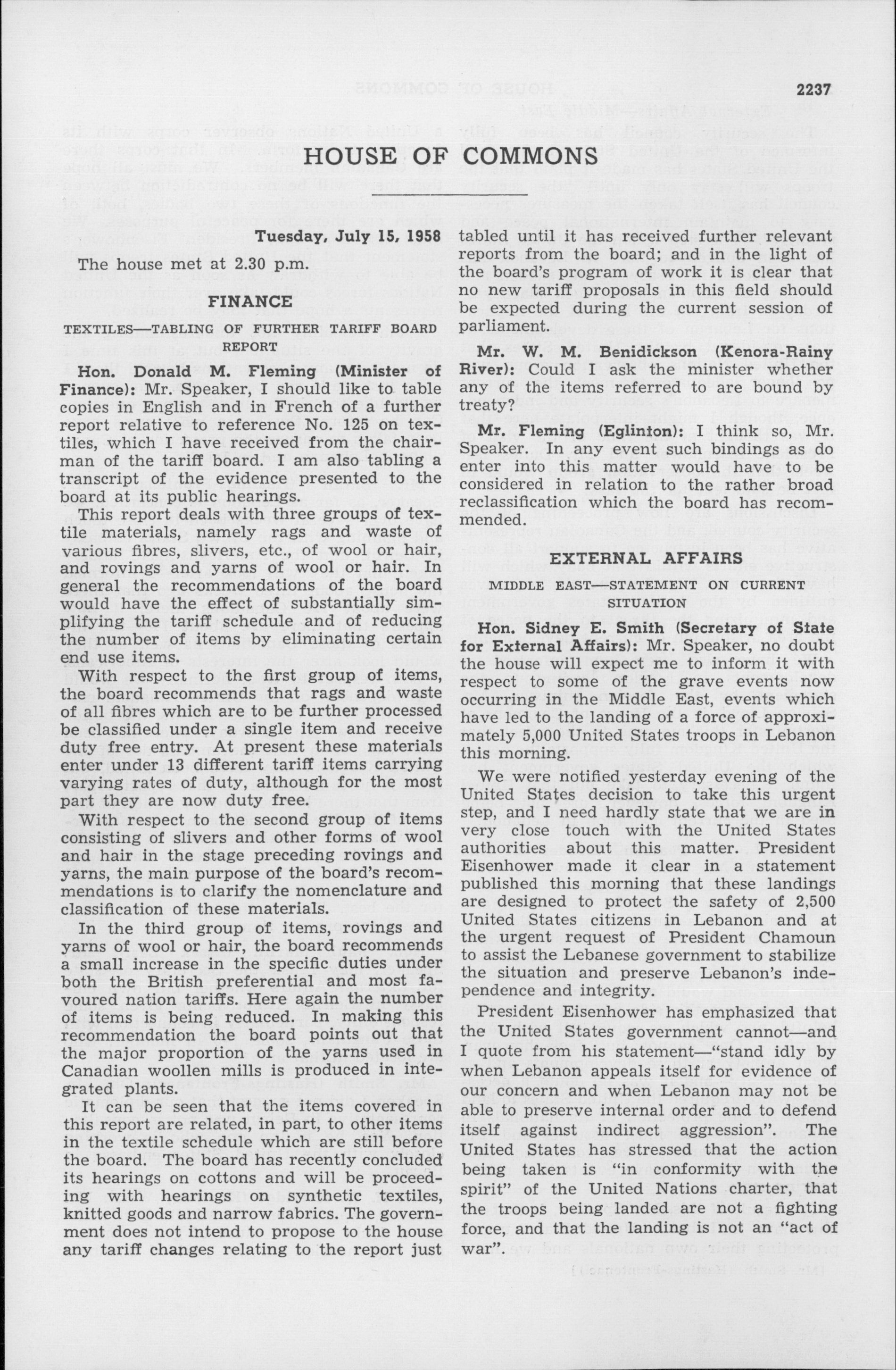 2237

HOUSE OF COMMONS

Tuesday, July 15, 1958

The house met at 2.30 p.m.

FINANCE

TEXTILES—TABLING OF FURTHER TARIFF BOARD REPORT

Hon. Donald M. Fleming (Minister of Finance): Mr. Speaker, I should like to table copies in English and in French of a further report relative to reference No. 125 on textiles, which I have received from the chairman of the tariff board. I am also tabling a transcript of the evidence presented to the board at its public hearings.

This report deals with three groups of textile materials, namely rags and waste of various fibres, slivers, etc., of wool or hair, and rovings and yarns of wool or hair. In general the recommendations of the board would have the effect of substantially simplifying the tariff schedule and of reducing the number of items by eliminating certain end use items.

With respect to the first group of items, the board recommends that rags and waste of all fibres which are to be further processed be classified under a single item and receive duty free entry. At present these materials enter under 13 different tariff items carrying varying rates of duty, although for the most part they are now duty free.

With respect to the second group of items consisting of slivers and other forms of wool and hair in the stage preceding rovings and yarns, the main purpose of the board's recommendations is to clarify the nomenclature and classification of these materials.

In the third group of items, rovings and yarns of wool or hair, the board recommends a small increase in the specific duties under both the British preferential and most favoured nation tariffs. Here again the number of items is being reduced. In making this recommendation the board points out that the major proportion of the yarns used in Canadian woollen mills is produced in integrated plants.

It can be seen that the items covered in this report are related, in part, to other items in the textile schedule which are still before the board. The board has recently concluded its hearings on cottons and will be proceeding with hearings on synthetic textiles, knitted goods and narrow fabrics. The government does not intend to propose to the house any tariff changes relating to the report just tabled until it has received further relevant reports from the board; and in the light of the board's program of work it is clear that no new tariff proposals in this field should be expected during the current session of parliament.

Mr. W. M. Benidickson (Kenora-Rainy River): Could I ask the minister whether any of the items referred to are bound by treaty?

Mr. Fleming (Eglinton): I think so, Mr. Speaker. In any event such bindings as do enter into this matter would have to be considered in relation to the rather broad reclassification which the board has recommended.

EXTERNAL AFFAIRS

MIDDLE EAST—STATEMENT ON CURRENT SITUATION

Hon. Sidney E. Smith (Secretary of State for External Affairs): Mr. Speaker, no doubt the house will expect me to inform it with respect to some of the grave events now occurring in the Middle East, events which have led to the landing of a force of approximately 5,000 United States troops in Lebanon this morning.

We were notified yesterday evening of the United States decision to take this urgent step, and I need hardly state that we are in very close touch with the United States authorities about this matter. President Eisenhower made it clear in a statement published this morning that these landings are designed to protect the safety of 2,500 United States citizens in Lebanon and at the urgent request of President Chamoun to assist the Lebanese government to stabilize the situation and preserve Lebanon's independence and integrity.

President Eisenhower has emphasized that the United States government cannot—and I quote from his statement—"stand idly by when Lebanon appeals itself for evidence of our concern and when Lebanon may not be able to preserve internal order and to defend itself against indirect aggression". The United States has stressed that the action being taken is "in conformity with the spirit" of the United Nations charter, that the troops being landed are not a fighting force, and that the landing is not an "act of war".